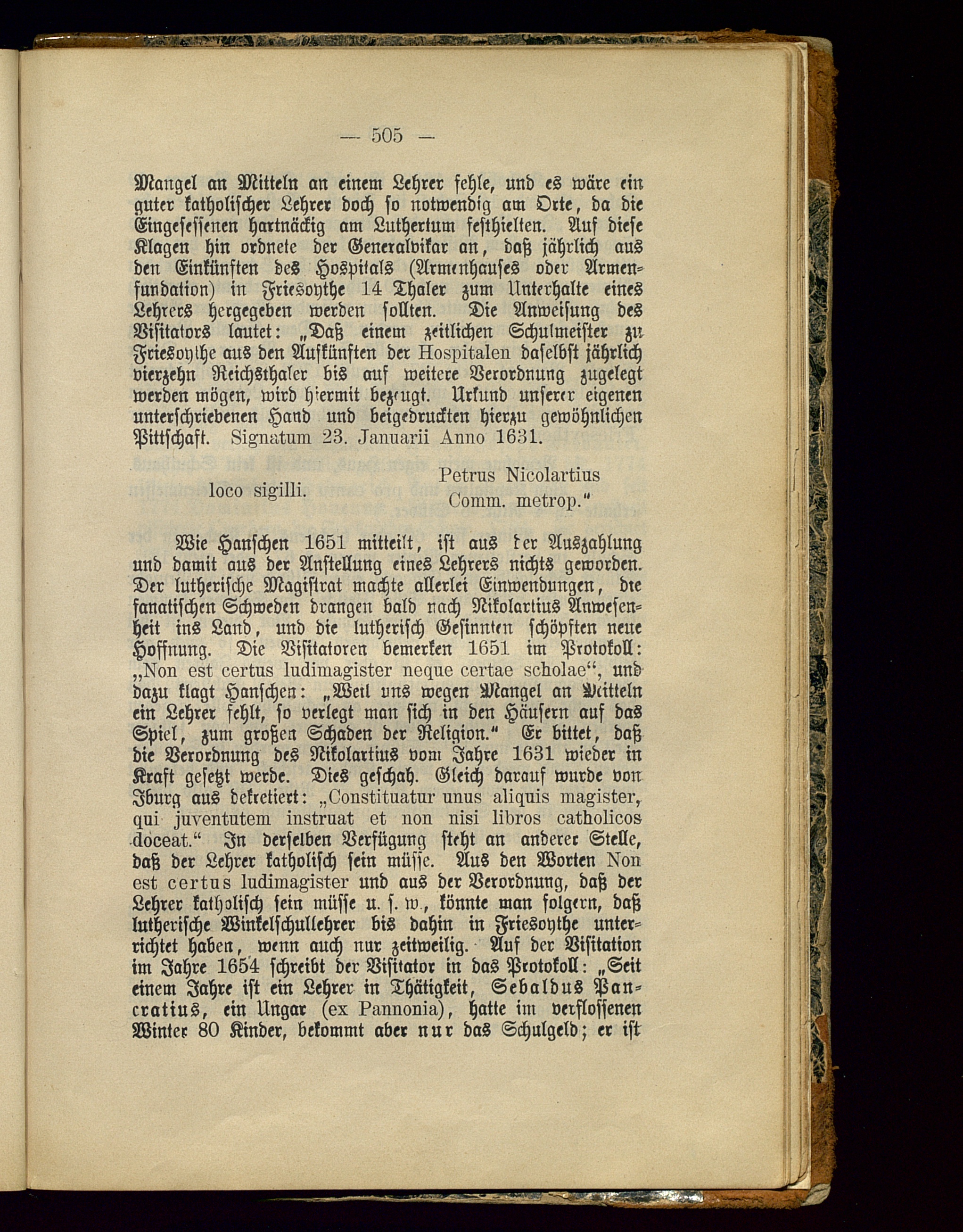 — 505 —

Mangel an Mitteln an einem Lehrer fehle, und es wäre ein guter katholischer Lehrer doch so notwendig am Orte, da die Eingesessenen hartnäckig am Luthertum festhielten. Auf diese Klagen hin ordnete der Generalvikar an, daß jährlich aus den Einkünften des Hospitals (Armenhauses oder Armenfundation) in Friesoythe 14 Thaler zum Unterhalte eines Lehrers hergegeben werden sollten. Die Anweisung des Visitators lautet: „Daß einem zeitlichen Schulmeister zu Friesoythe aus den Aufkünften der Hospitalen daselbst jährlich vierzehn Reichsthaler bis auf weitere Verordnung zugelegt werden mögen, wird hiermit bezeugt. Urkund unserer eigenen unterschriebenen Hand und beigedruckten hierzu gewöhnlichen Pittschaft. Signatum 23. Januarii Anno 1631.

loco sigilli.

Petrus Nicolartius
Comm. metrop.“

Wie Hanschen 1651 mitteilt, ist aus der Auszahlung und damit aus der Anstellung eines Lehrers nichts geworden. Der lutherische Magistrat machte allerlei Einwendungen, die fanatischen Schweden drangen bald nach Nikolartius Anwesenheit ins Land, und die lutherisch Gesinnten schöpften neue Hoffnung. Die Visitatoren bemerken 1651 im Protokoll: „Non est certus ludimagister neque certae scholae“, und dazu klagt Hanschen: „Weil uns wegen Mangel an Mitteln ein Lehrer fehlt, so verlegt man sich in den Häusern auf das Spiel, zum großen Schaden der Religion.“ Er bittet, daß die Verordnung des Nikolartius vom Jahre 1631 wieder in Kraft gesetzt werde. Dies geschah. Gleich darauf wurde von Iburg aus dekretiert: „Constituatur unus aliquis magister, qui juventutem instruat et non nisi libros catholicos doceat.“ In derselben Verfügung steht an anderer Stelle, daß der Lehrer katholisch sein müsse. Aus den Worten Non est certus ludimagister und aus der Verordnung, daß der Lehrer katholisch sein müsse u. s. w., könnte man folgern, daß lutherische Winkelschullehrer bis dahin in Friesoythe unterrichtet haben, wenn auch nur zeitweilig. Auf der Visitation im Jahre 1654 schreibt der Visitator in das Protokoll: „Seit einem Jahre ist ein Lehrer in Thätigkeit, Sebaldus Pancratius, ein Ungar (ex Pannonia), hatte im verflossenen Winter 80 Kinder, bekommt aber nur das Schulgeld; er ist